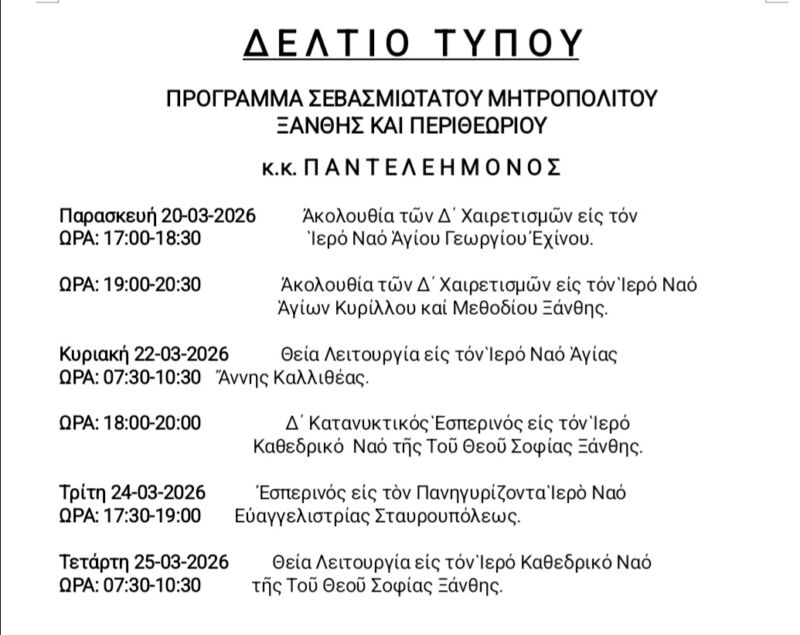 ΔΕΛΤΙΟ ΤΥΠΟΥ

ΠΡΟΓΡΑΜΜΑ ΣΕΒΑΣΜΙΩΤΑΤΟΥ ΜΗΤΡΟΠΟΛΙΤΟΥ ΞΑΝΘΗΣ ΚΑΙ ΠΕΡΙΘΕΩΡΙΟΥ

κ.κ. ΠΑΝΤΕΛΕΗΜΟΝΟΣ

Παρασκευή 20-03-2026 Ἀκολουθία τῶν Δ΄ Χαιρετισμῶν εἰς τόν
ΩΡΑ: 17:00-18:30 Ἱερό Ναό Ἁγίου Γεωργίου Ἐχίνου.

ΩΡΑ: 19:00-20:30 Ἀκολουθία τῶν Δ΄ Χαιρετισμῶν εἰς τόν Ἱερό Ναό Ἁγίων Κυρίλλου καί Μεθοδίου Ξάνθης.

Κυριακή 22-03-2026 Θεία Λειτουργία εἰς τόν Ἱερό Ναό Ἁγίας
ΩΡΑ: 07:30-10:30 Ἄννης Καλλιθέας.

ΩΡΑ: 18:00-20:00 Δ΄ Κατανυκτικός Ἑσπερινός εἰς τόν Ἱερό Καθεδρικό Ναό τῆς Τοῦ Θεοῦ Σοφίας Ξάνθης.

Τρίτη 24-03-2026 Ἑσπερινός εἰς τὸν Πανηγυρίζοντα Ἱερὸ Ναό
ΩΡΑ: 17:30-19:00 Εὐαγγελιστρίας Σταυρουπόλεως.

Τετάρτη 25-03-2026 Θεία Λειτουργία εἰς τόν Ἱερό Καθεδρικό Ναό
ΩΡΑ: 07:30-10:30 τῆς Τοῦ Θεοῦ Σοφίας Ξάνθης.